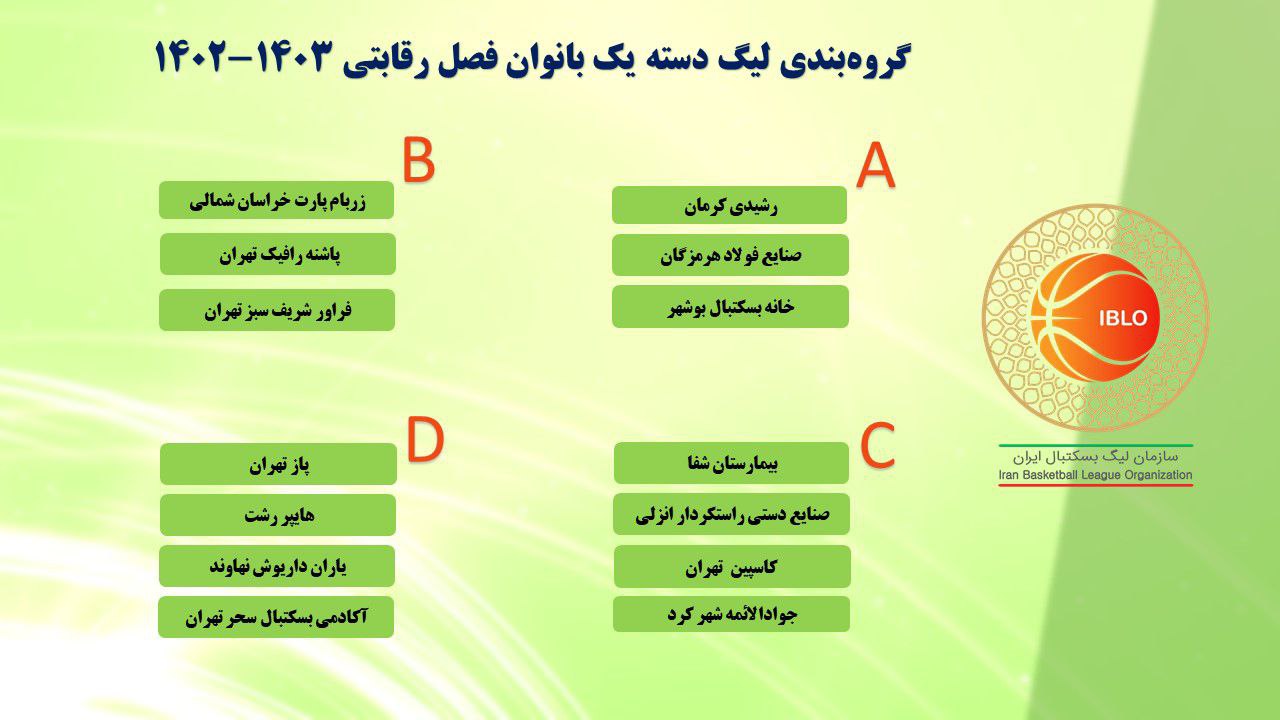 گروه‌بندی لیگ دسته یک بانوان فصل رقابتی ۱۴۰۳-۱۴۰۲

A

رشیدی کرمان

صنایع فولاد هرمزگان

خانه بسکتبال بوشهر

B

زربام پارت خراسان شمالی

پاشنه رافیک تهران

فراور شریف سبز تهران

C

بیمارستان شفا

صنایع دستی راستکردار انزلی

کاسپین تهران

جوادالائمه شهر کرد

D

پاز تهران

هایپر رشت

یاران داریوش نهاوند

آکادمی بسکتبال سحر تهران

IBLO

سازمان لیگ بسکتبال ایران
Iran Basketball League Organization